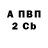 А ПВП
2 Cb